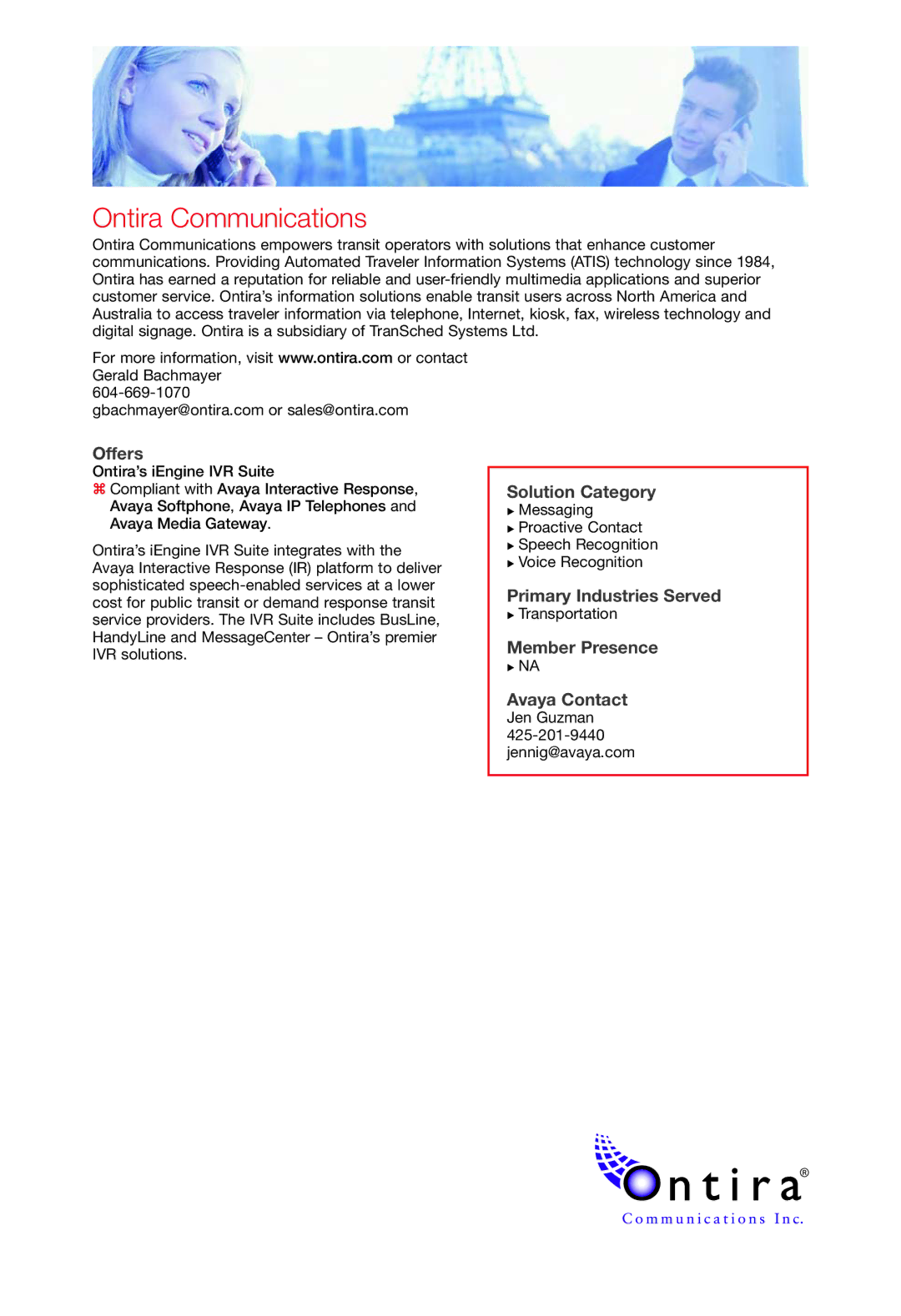 Ontira Communications

Ontira Communications empowers transit operators with solutions that enhance customer communications. Providing Automated Traveler Information Systems (ATIS) technology since 1984, Ontira has earned a reputation for reliable and user-friendly multimedia applications and superior customer service. Ontira's information solutions enable transit users across North America and Australia to access traveler information via telephone, Internet, kiosk, fax, wireless technology and digital signage. Ontira is a subsidiary of TranSched Systems Ltd.

For more information, visit www.ontira.com or contact
Gerald Bachmayer
604-669-1070
gbachmayer@ontira.com or sales@ontira.com

Offers
Ontira's iEngine IVR Suite
⌘ Compliant with Avaya Interactive Response, Avaya Softphone, Avaya IP Telephones and Avaya Media Gateway.

Ontira's iEngine IVR Suite integrates with the Avaya Interactive Response (IR) platform to deliver sophisticated speech-enabled services at a lower cost for public transit or demand response transit service providers. The IVR Suite includes BusLine, HandyLine and MessageCenter – Ontira's premier IVR solutions.

Solution Category
▸ Messaging
▸ Proactive Contact
▸ Speech Recognition
▸ Voice Recognition

Primary Industries Served
▸ Transportation

Member Presence
▸ NA

Avaya Contact
Jen Guzman
425-201-9440
jennig@avaya.com

Ontira®
Communications Inc.